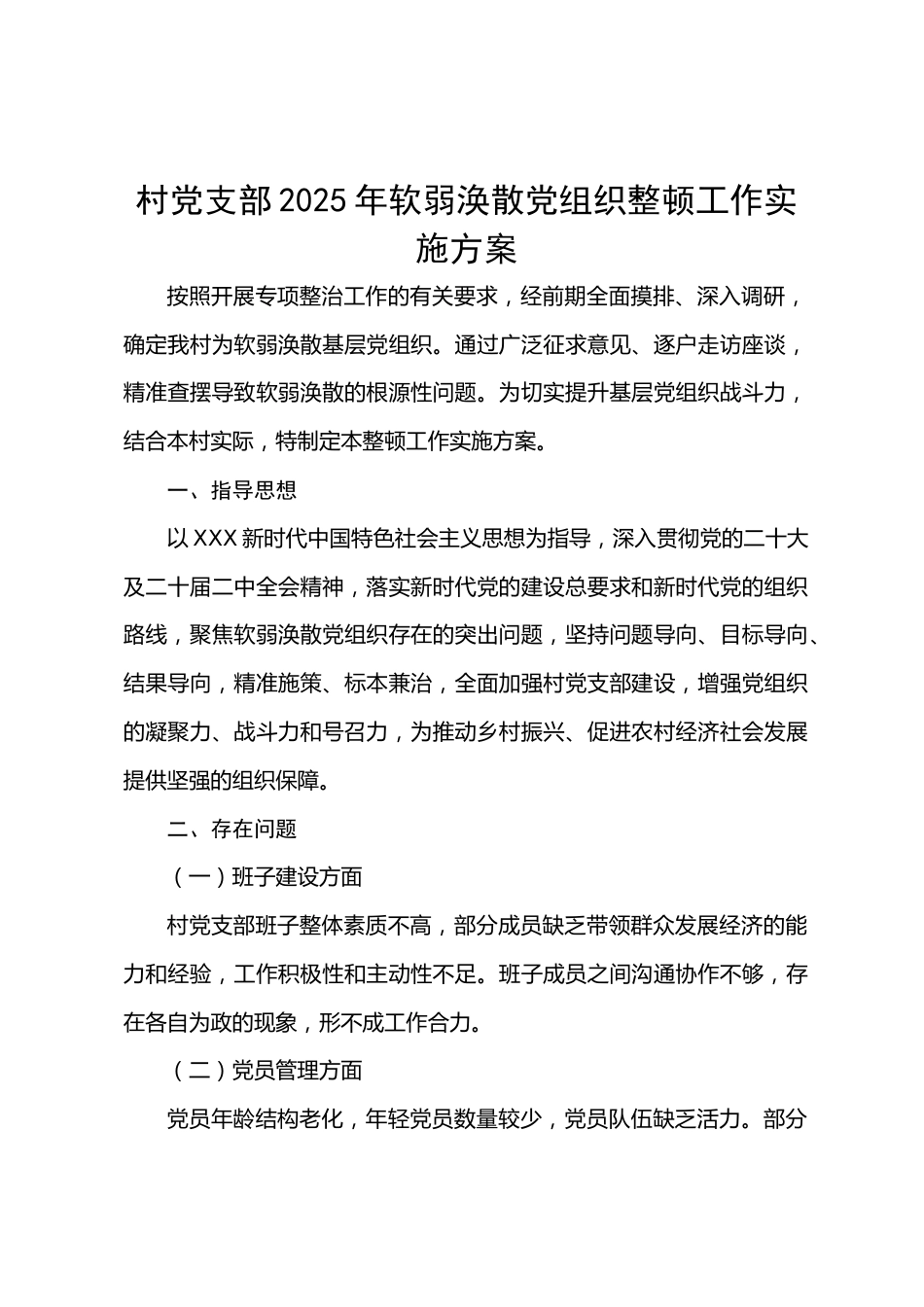 村党支部2025年软弱涣散党组织整顿工作实施方案

按照开展专项整治工作的有关要求，经前期全面摸排、深入调研，确定我村为软弱涣散基层党组织。通过广泛征求意见、逐户走访座谈，精准查摆导致软弱涣散的根源性问题。为切实提升基层党组织战斗力，结合本村实际，特制定本整顿工作实施方案。

一、指导思想

以XXX新时代中国特色社会主义思想为指导，深入贯彻党的二十大及二十届二中全会精神，落实新时代党的建设总要求和新时代党的组织路线，聚焦软弱涣散党组织存在的突出问题，坚持问题导向、目标导向、结果导向，精准施策、标本兼治，全面加强村党支部建设，增强党组织的凝聚力、战斗力和号召力，为推动乡村振兴、促进农村经济社会发展提供坚强的组织保障。

二、存在问题

（一）班子建设方面

村党支部班子整体素质不高，部分成员缺乏带领群众发展经济的能力和经验，工作积极性和主动性不足。班子成员之间沟通协作不够，存在各自为政的现象，形不成工作合力。

（二）党员管理方面

党员年龄结构老化，年轻党员数量较少，党员队伍缺乏活力。部分